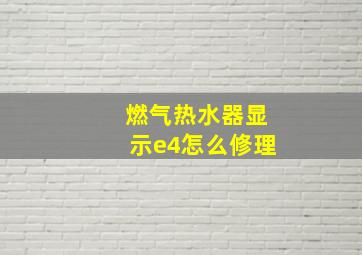 燃气热水器显示e4怎么修理